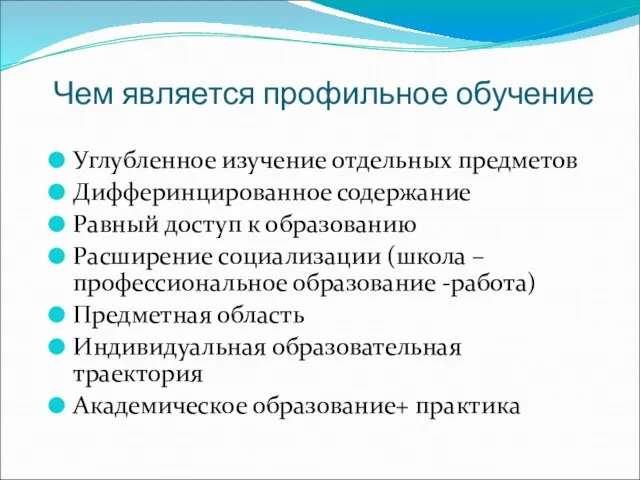 Чем является профильное обучение

Углубленное изучение отдельных предметов
Дифферинцированное содержание
Равный доступ к образованию
Расширение социализации (школа – профессиональное образование -работа)
Предметная область
Индивидуальная образовательная траектория
Академическое образование+ практика